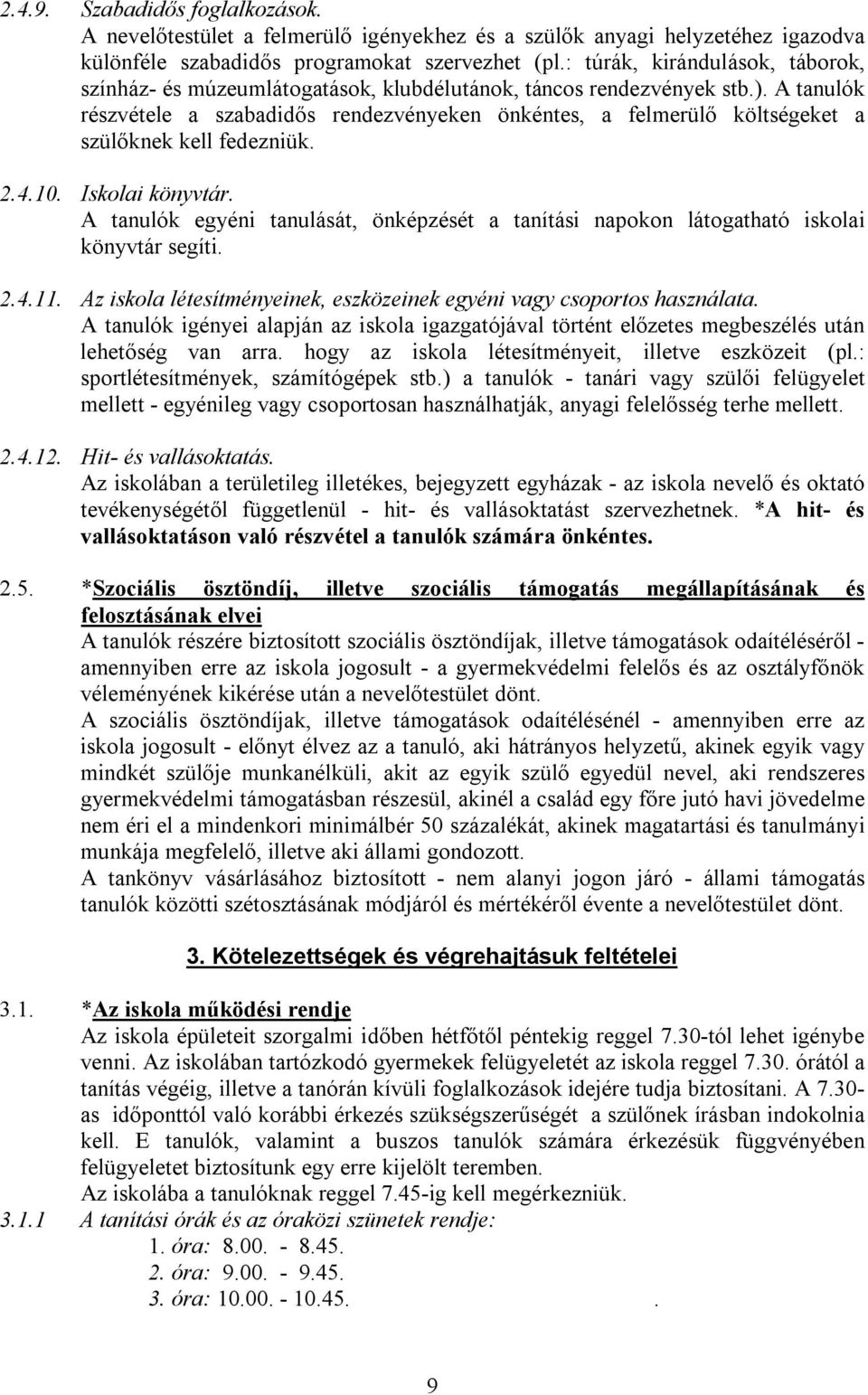 2.4.9. Szabadidős foglalkozások.
A nevelőtestület a felmerülő igényekhez és a szülők anyagi helyzetéhez igazodva különféle szabadidős programokat szervezhet (pl.: túrák, kirándulások, táborok, színház- és múzeumlátogatások, klubdélutánok, táncos rendezvények stb.). A tanulók részvétele a szabadidős rendezvényeken önkéntes, a felmerülő költségeket a szülőknek kell fedezniük.

2.4.10. Iskolai könyvtár.
A tanulók egyéni tanulását, önképzését a tanítási napokon látogatható iskolai könyvtár segíti.

2.4.11. Az iskola létesítményeinek, eszközeinek egyéni vagy csoportos használata.
A tanulók igényei alapján az iskola igazgatójával történt előzetes megbeszélés után lehetőség van arra. hogy az iskola létesítményeit, illetve eszközeit (pl.: sportlétesítmények, számítógépek stb.) a tanulók - tanári vagy szülői felügyelet mellett - egyénileg vagy csoportosan használhatják, anyagi felelősség terhe mellett.

2.4.12. Hit- és vallásoktatás.
Az iskolában a területileg illetékes, bejegyzett egyházak - az iskola nevelő és oktató tevékenységétől függetlenül - hit- és vallásoktatást szervezhetnek. *A hit- és vallásoktatáson való részvétel a tanulók számára önkéntes.

2.5. *Szociális ösztöndíj, illetve szociális támogatás megállapításának és felosztásának elvei
A tanulók részére biztosított szociális ösztöndíjak, illetve támogatások odaítéléséről - amennyiben erre az iskola jogosult - a gyermekvédelmi felelős és az osztályfőnök véleményének kikérése után a nevelőtestület dönt.
A szociális ösztöndíjak, illetve támogatások odaítélésénél - amennyiben erre az iskola jogosult - előnyt élvez az a tanuló, aki hátrányos helyzetű, akinek egyik vagy mindkét szülője munkanélküli, akit az egyik szülő egyedül nevel, aki rendszeres gyermekvédelmi támogatásban részesül, akinél a család egy főre jutó havi jövedelme nem éri el a mindenkori minimálbér 50 százalékát, akinek magatartási és tanulmányi munkája megfelelő, illetve aki állami gondozott.
A tankönyv vásárlásához biztosított - nem alanyi jogon járó - állami támogatás tanulók közötti szétosztásának módjáról és mértékéről évente a nevelőtestület dönt.

3. Kötelezettségek és végrehajtásuk feltételei

3.1. *Az iskola működési rendje
Az iskola épületeit szorgalmi időben hétfőtől péntekig reggel 7.30-tól lehet igénybe venni. Az iskolában tartózkodó gyermekek felügyeletét az iskola reggel 7.30. órától a tanítás végéig, illetve a tanórán kívüli foglalkozások idejére tudja biztosítani. A 7.30-as időponttól való korábbi érkezés szükségszerűségét a szülőnek írásban indokolnia kell. E tanulók, valamint a buszos tanulók számára érkezésük függvényében felügyeletet biztosítunk egy erre kijelölt teremben.
Az iskolába a tanulóknak reggel 7.45-ig kell megérkezniük.
3.1.1 A tanítási órák és az óraközi szünetek rendje:
1. óra: 8.00. - 8.45.
2. óra: 9.00. - 9.45.
3. óra: 10.00. - 10.45. .

9